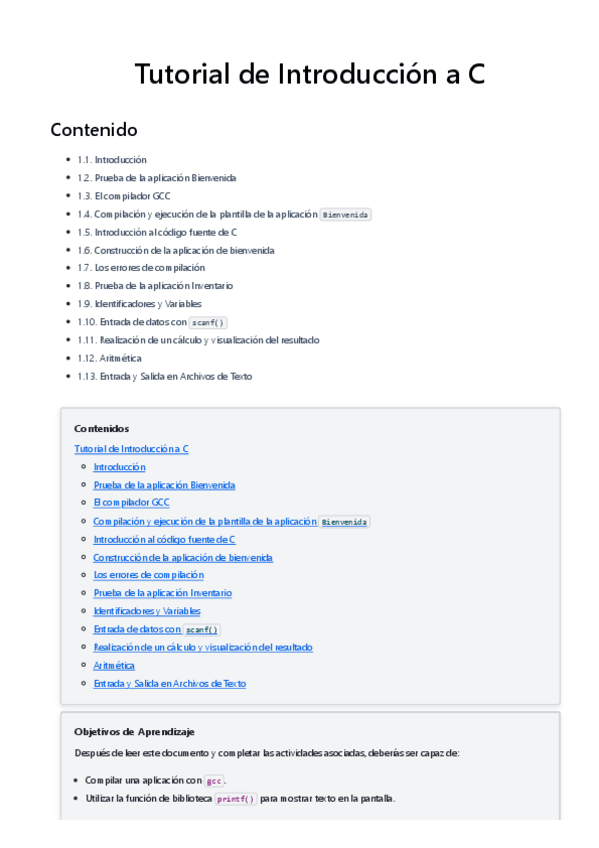 Tutorial de Introducción a C

Contenido

- 1.1. Introducción
- 1.2. Prueba de la aplicación Bienvenida
- 1.3. El compilador GCC
- 1.4. Compilación y ejecución de la plantilla de la aplicación Bienvenida
- 1.5. Introducción al código fuente de C
- 1.6. Construcción de la aplicación de bienvenida
- 1.7. Los errores de compilación
- 1.8. Prueba de la aplicación Inventario
- 1.9. Identificadores y Variables
- 1.10. Entrada de datos con scanf()
- 1.11. Realización de un cálculo y visualización del resultado
- 1.12. Aritmética
- 1.13. Entrada y Salida en Archivos de Texto

Contenidos

Tutorial de Introducción a C
- Introducción
- Prueba de la aplicación Bienvenida
- El compilador GCC
- Compilación y ejecución de la plantilla de la aplicación Bienvenida
- Introducción al código fuente de C
- Construcción de la aplicación de bienvenida
- Los errores de compilación
- Prueba de la aplicación Inventario
- Identificadores y Variables
- Entrada de datos con scanf()
- Realización de un cálculo y visualización del resultado
- Aritmética
- Entrada y Salida en Archivos de Texto

Objetivos de Aprendizaje

Después de leer este documento y completar las actividades asociadas, deberás ser capaz de:

- Compilar una aplicación con gcc.
- Utilizar la función de biblioteca printf() para mostrar texto en la pantalla.